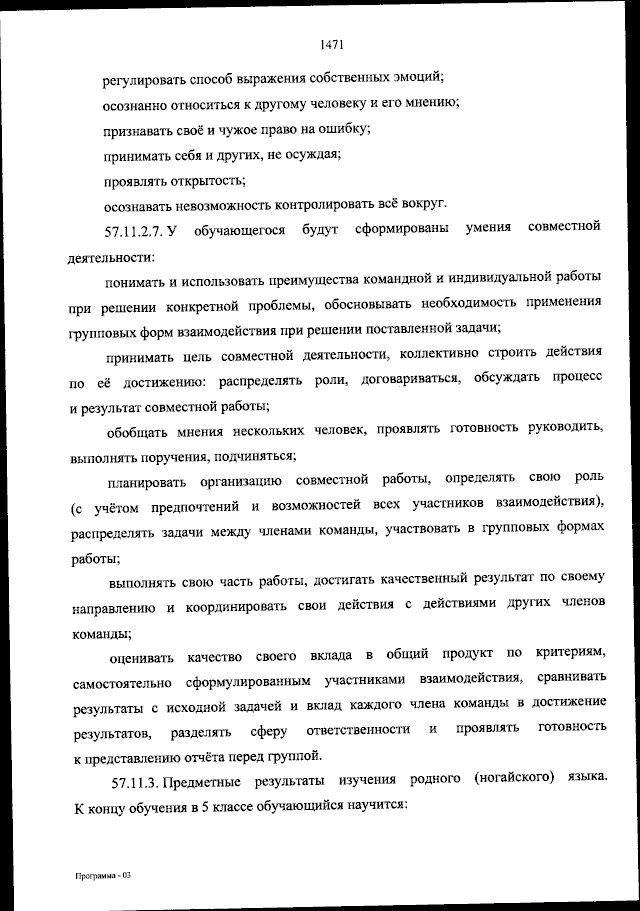 1471

регулировать способ выражения собственных эмоций;

осознанно относиться к другому человеку и его мнению;

признавать своё и чужое право на ошибку;

принимать себя и других, не осуждая;

проявлять открытость;

осознавать невозможность контролировать всё вокруг.

57.11.2.7. У обучающегося будут сформированы умения совместной деятельности:

понимать и использовать преимущества командной и индивидуальной работы при решении конкретной проблемы, обосновывать необходимость применения групповых форм взаимодействия при решении поставленной задачи;

принимать цель совместной деятельности, коллективно строить действия по её достижению: распределять роли, договариваться, обсуждать процесс и результат совместной работы;

обобщать мнения нескольких человек, проявлять готовность руководить, выполнять поручения, подчиняться;

планировать организацию совместной работы, определять свою роль (с учётом предпочтений и возможностей всех участников взаимодействия), распределять задачи между членами команды, участвовать в групповых формах работы;

выполнять свою часть работы, достигать качественный результат по своему направлению и координировать свои действия с действиями других членов команды;

оценивать качество своего вклада в общий продукт по критериям, самостоятельно сформулированным участниками взаимодействия, сравнивать результаты с исходной задачей и вклад каждого члена команды в достижение результатов, разделять сферу ответственности и проявлять готовность к представлению отчёта перед группой.

57.11.3. Предметные результаты изучения родного (ногайского) языка. К концу обучения в 5 классе обучающийся научится:

Программа - 03